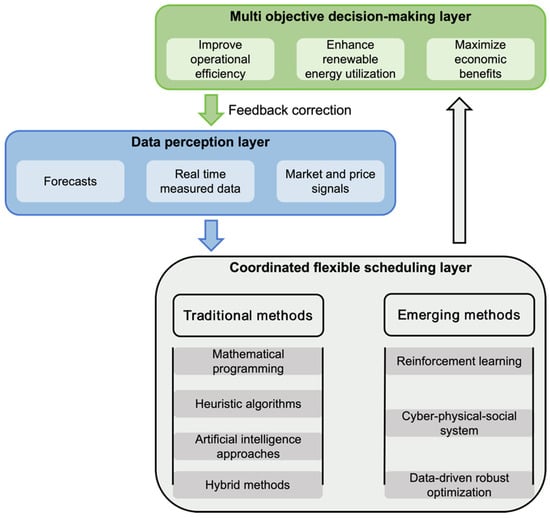 Multi objective decision-making layer

Improve operational efficiency

Enhance renewable energy utilization

Maximize economic benefits

Feedback correction

Data perception layer

Forecasts

Real time measured data

Market and price signals

Coordinated flexible scheduling layer

Traditional methods

Mathematical programming

Heuristic algorithms

Artificial intelligence approaches

Hybrid methods

Emerging methods

Reinforcement learning

Cyber-physical-social system

Data-driven robust optimization